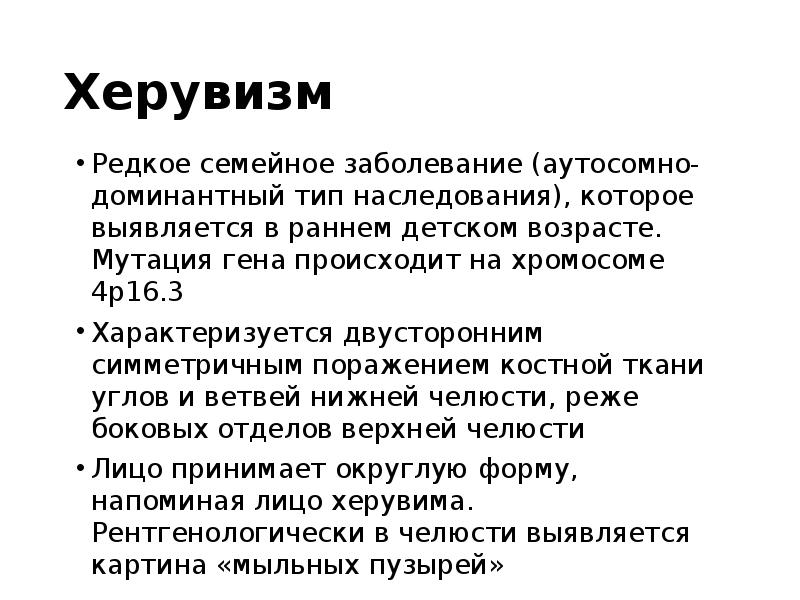 Херувизм

• Редкое семейное заболевание (аутосомно-доминантный тип наследования), которое выявляется в раннем детском возрасте. Мутация гена происходит на хромосоме 4p16.3

• Характеризуется двусторонним симметричным поражением костной ткани углов и ветвей нижней челюсти, реже боковых отделов верхней челюсти

• Лицо принимает округлую форму, напоминая лицо херувима. Рентгенологически в челюсти выявляется картина «мыльных пузырей»